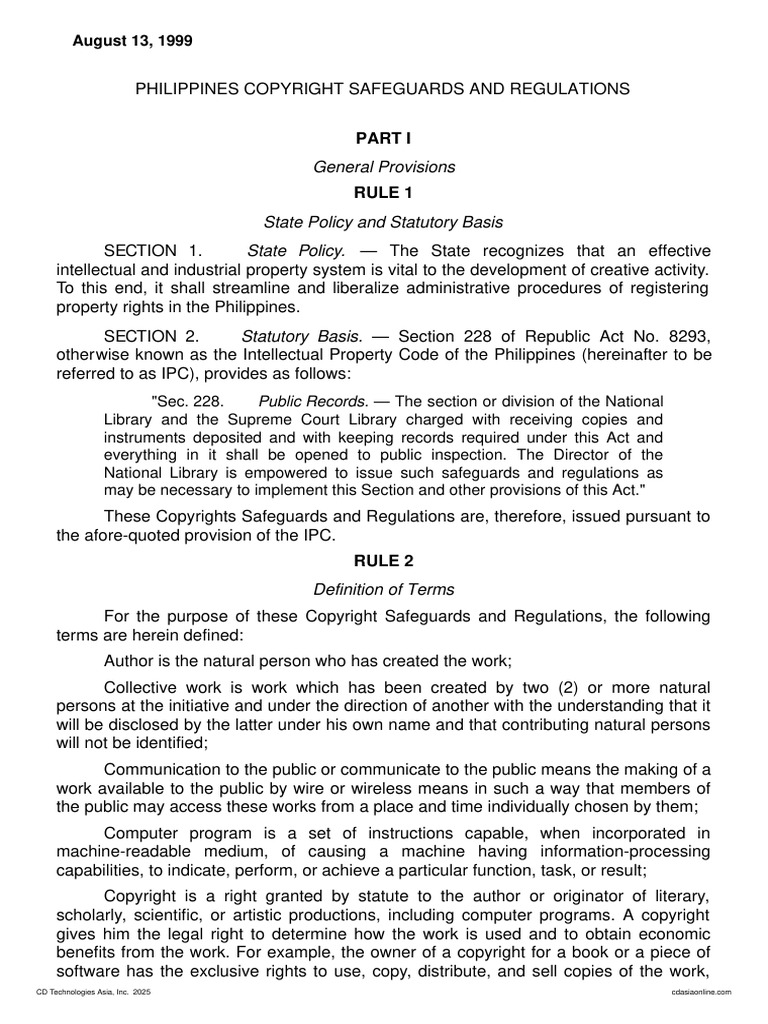 August 13, 1999

PHILIPPINES COPYRIGHT SAFEGUARDS AND REGULATIONS

PART I

General Provisions

RULE 1

State Policy and Statutory Basis

SECTION 1. State Policy. — The State recognizes that an effective intellectual and industrial property system is vital to the development of creative activity. To this end, it shall streamline and liberalize administrative procedures of registering property rights in the Philippines.

SECTION 2. Statutory Basis. — Section 228 of Republic Act No. 8293, otherwise known as the Intellectual Property Code of the Philippines (hereinafter to be referred to as IPC), provides as follows:

"Sec. 228. Public Records. — The section or division of the National Library and the Supreme Court Library charged with receiving copies and instruments deposited and with keeping records required under this Act and everything in it shall be opened to public inspection. The Director of the National Library is empowered to issue such safeguards and regulations as may be necessary to implement this Section and other provisions of this Act."

These Copyrights Safeguards and Regulations are, therefore, issued pursuant to the afore-quoted provision of the IPC.

RULE 2

Definition of Terms

For the purpose of these Copyright Safeguards and Regulations, the following terms are herein defined:

Author is the natural person who has created the work;

Collective work is work which has been created by two (2) or more natural persons at the initiative and under the direction of another with the understanding that it will be disclosed by the latter under his own name and that contributing natural persons will not be identified;

Communication to the public or communicate to the public means the making of a work available to the public by wire or wireless means in such a way that members of the public may access these works from a place and time individually chosen by them;

Computer program is a set of instructions capable, when incorporated in machine-readable medium, of causing a machine having information-processing capabilities, to indicate, perform, or achieve a particular function, task, or result;

Copyright is a right granted by statute to the author or originator of literary, scholarly, scientific, or artistic productions, including computer programs. A copyright gives him the legal right to determine how the work is used and to obtain economic benefits from the work. For example, the owner of a copyright for a book or a piece of software has the exclusive rights to use, copy, distribute, and sell copies of the work,

CD Technologies Asia, Inc. 2025 cdasiaonline.com